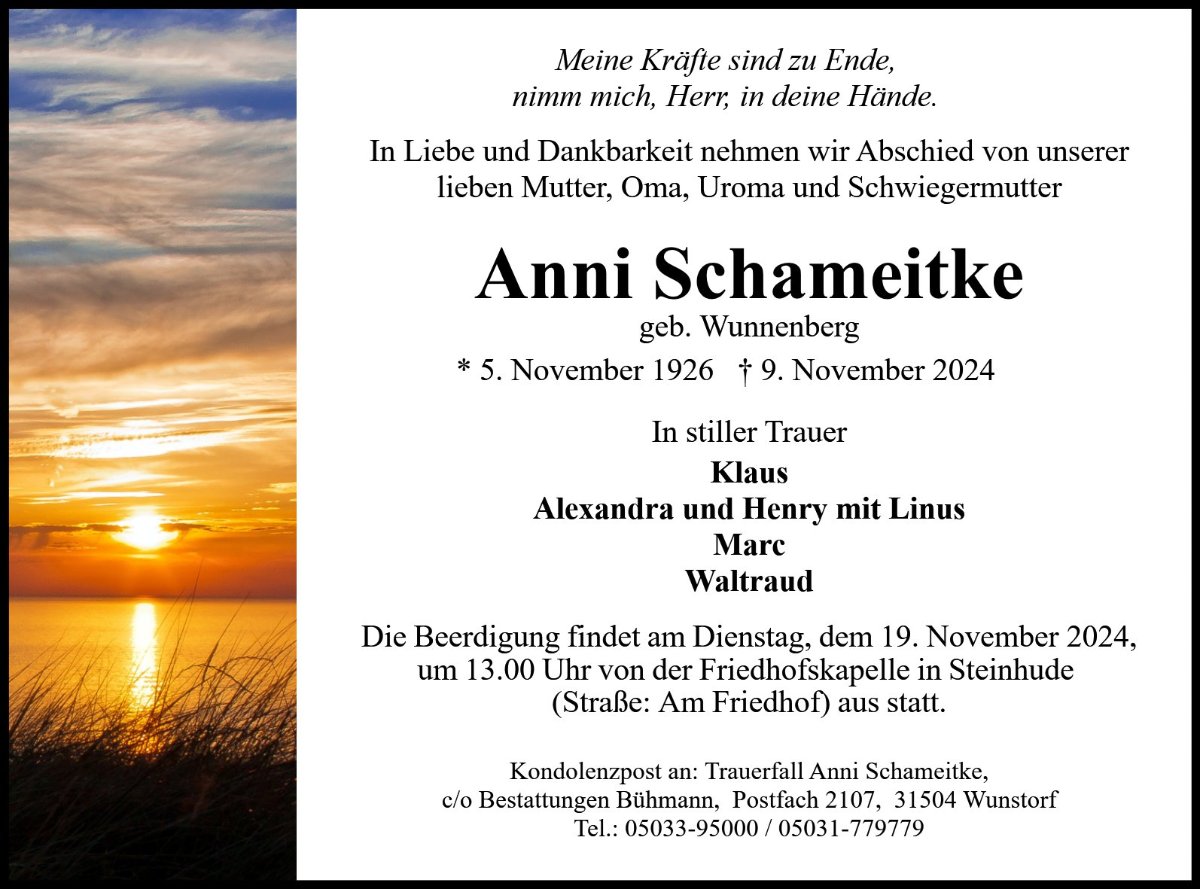 Meine Kräfte sind zu Ende,
nimm mich, Herr, in deine Hände.

In Liebe und Dankbarkeit nehmen wir Abschied von unserer lieben Mutter, Oma, Uroma und Schwiegermutter

Anni Schameitke
geb. Wunnenberg
* 5. November 1926 † 9. November 2024

In stiller Trauer
Klaus
Alexandra und Henry mit Linus
Marc
Waltraud

Die Beerdigung findet am Dienstag, dem 19. November 2024, um 13.00 Uhr von der Friedhofskapelle in Steinhude (Straße: Am Friedhof) aus statt.

Kondolenzpost an: Trauerfall Anni Schameitke,
c/o Bestattungen Bühmann, Postfach 2107, 31504 Wunstorf
Tel.: 05033-95000 / 05031-779779